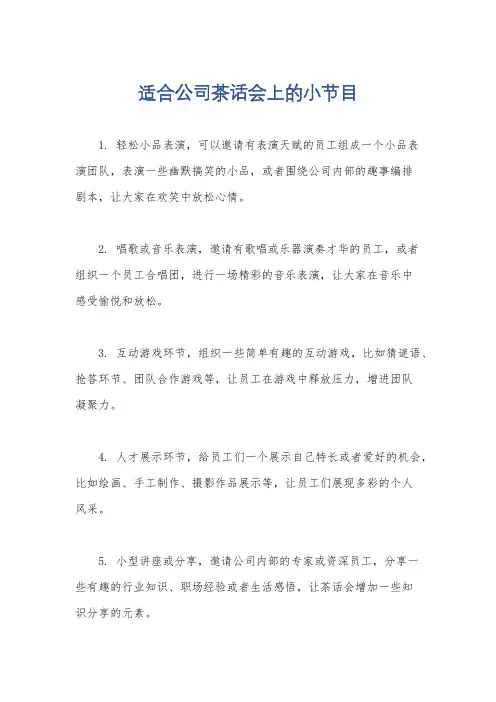 适合公司茶话会上的小节目

1. 轻松小品表演，可以邀请有表演天赋的员工组成一个小品表演团队，表演一些幽默搞笑的小品，或者围绕公司内部的趣事编排剧本，让大家在欢笑中放松心情。

2. 唱歌或音乐表演，邀请有歌唱或乐器演奏才华的员工，或者组织一个员工合唱团，进行一场精彩的音乐表演，让大家在音乐中感受愉悦和放松。

3. 互动游戏环节，组织一些简单有趣的互动游戏，比如猜谜语、抢答环节、团队合作游戏等，让员工在游戏中释放压力，增进团队凝聚力。

4. 人才展示环节，给员工们一个展示自己特长或者爱好的机会，比如绘画、手工制作、摄影作品展示等，让员工们展现多彩的个人风采。

5. 小型讲座或分享，邀请公司内部的专家或资深员工，分享一些有趣的行业知识、职场经验或者生活感悟，让茶话会增加一些知识分享的元素。